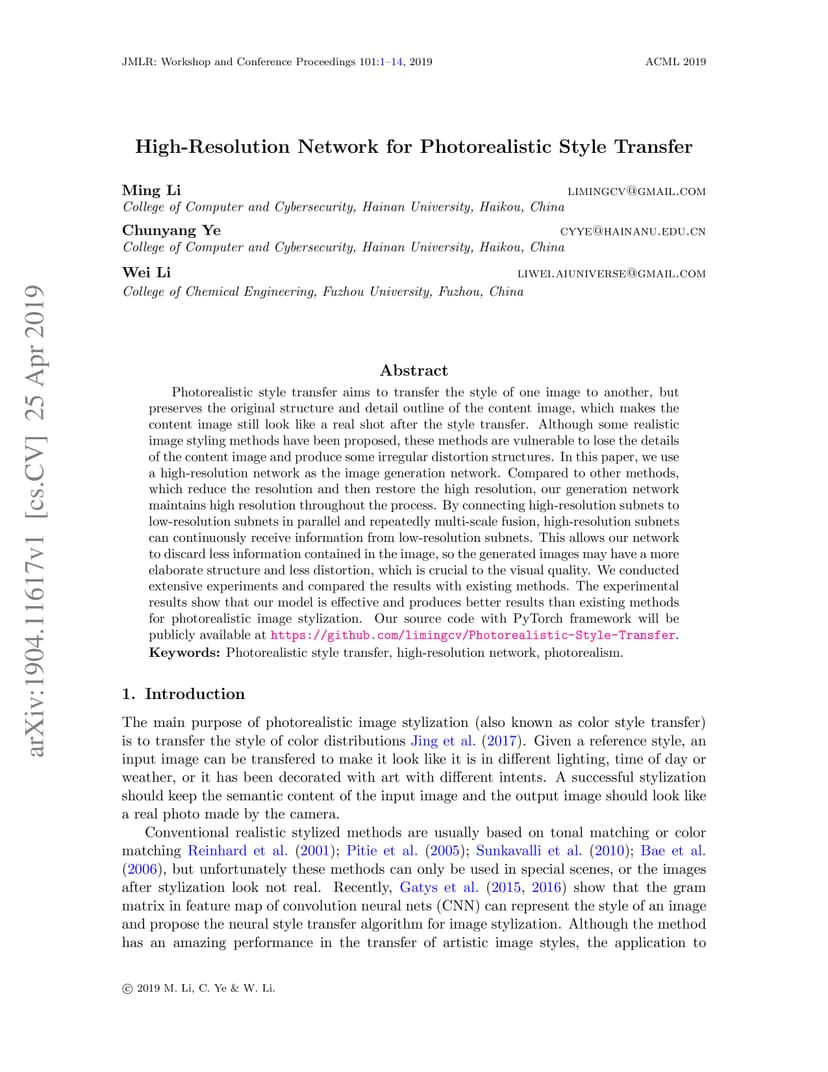 JMLR: Workshop and Conference Proceedings 101:1–14, 2019 ACML 2019

arXiv:1904.11617v1 [cs.CV] 25 Apr 2019

High-Resolution Network for Photorealistic Style Transfer

Ming Li LIMINGCV@GMAIL.COM
College of Computer and Cybersecurity, Hainan University, Haikou, China

Chunyang Ye CYYE@HAINANU.EDU.CN
College of Computer and Cybersecurity, Hainan University, Haikou, China

Wei Li LIWEI.AIUNIVERSE@GMAIL.COM
College of Chemical Engineering, Fuzhou University, Fuzhou, China

Abstract

Photorealistic style transfer aims to transfer the style of one image to another, but preserves the original structure and detail outline of the content image, which makes the content image still look like a real shot after the style transfer. Although some realistic image styling methods have been proposed, these methods are vulnerable to lose the details of the content image and produce some irregular distortion structures. In this paper, we use a high-resolution network as the image generation network. Compared to other methods, which reduce the resolution and then restore the high resolution, our generation network maintains high resolution throughout the process. By connecting high-resolution subnets to low-resolution subnets in parallel and repeatedly multi-scale fusion, high-resolution subnets can continuously receive information from low-resolution subnets. This allows our network to discard less information contained in the image, so the generated images may have a more elaborate structure and less distortion, which is crucial to the visual quality. We conducted extensive experiments and compared the results with existing methods. The experimental results show that our model is effective and produces better results than existing methods for photorealistic image stylization. Our source code with PyTorch framework will be publicly available at https://github.com/limingcv/Photorealistic-Style-Transfer.
Keywords: Photorealistic style transfer, high-resolution network, photorealism.

1. Introduction

The main purpose of photorealistic image stylization (also known as color style transfer) is to transfer the style of color distributions Jing et al. (2017). Given a reference style, an input image can be transfered to make it look like it is in different lighting, time of day or weather, or it has been decorated with art with different intents. A successful stylization should keep the semantic content of the input image and the output image should look like a real photo made by the camera.

Conventional realistic stylized methods are usually based on tonal matching or color matching Reinhard et al. (2001); Pitie et al. (2005); Sunkavalli et al. (2010); Bae et al. (2006), but unfortunately these methods can only be used in special scenes, or the images after stylization look not real. Recently, Gatys et al. (2015, 2016) show that the gram matrix in feature map of convolution neural nets (CNN) can represent the style of an image and propose the neural style transfer algorithm for image stylization. Although the method has an amazing performance in the transfer of artistic image styles, the application to

© 2019 M. Li, C. Ye & W. Li.